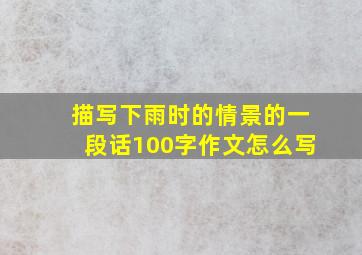 描写下雨时的情景的一段话100字作文怎么写